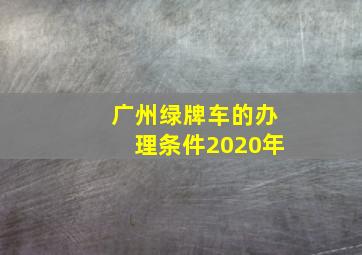 广州绿牌车的办理条件2020年